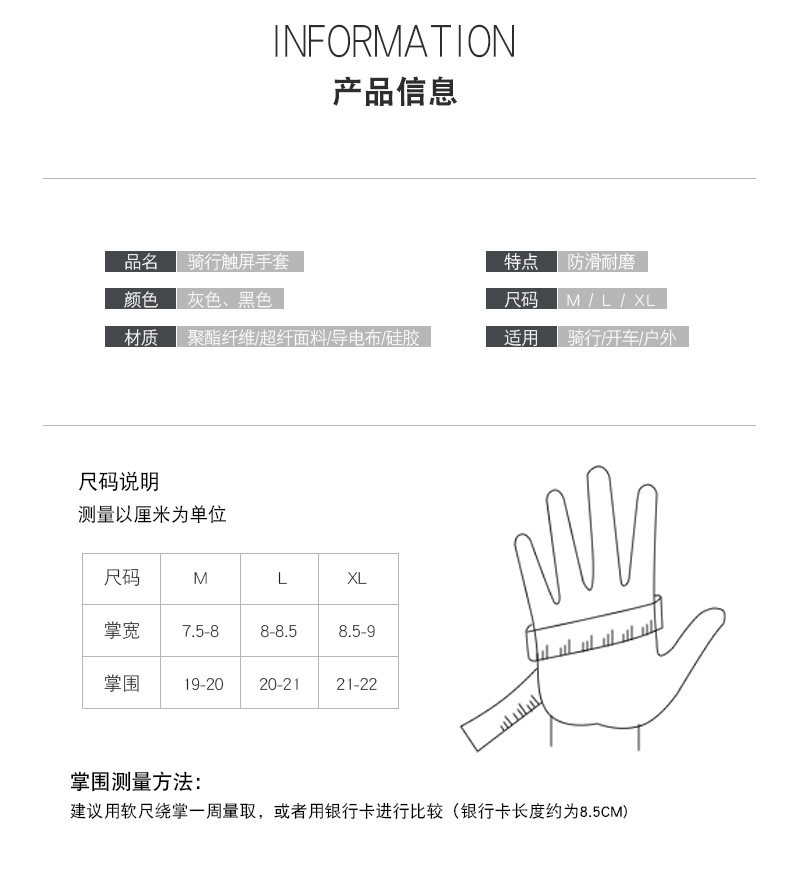 INFORMATION
产品信息

品名 骑行触屏手套
颜色 灰色、黑色
材质 聚酯纤维/超纤面料/导电布/硅胶

特点 防滑耐磨
尺码 M / L / XL
适用 骑行/开车/户外

尺码说明
测量以厘米为单位

| 尺码 | M | L | XL |
|---|---|---|---|
| 掌宽 | 7.5-8 | 8-8.5 | 8.5-9 |
| 掌围 | 19-20 | 20-21 | 21-22 |

掌围测量方法:
建议用软尺绕掌一周量取，或者用银行卡进行比较（银行卡长度约为8.5CM）